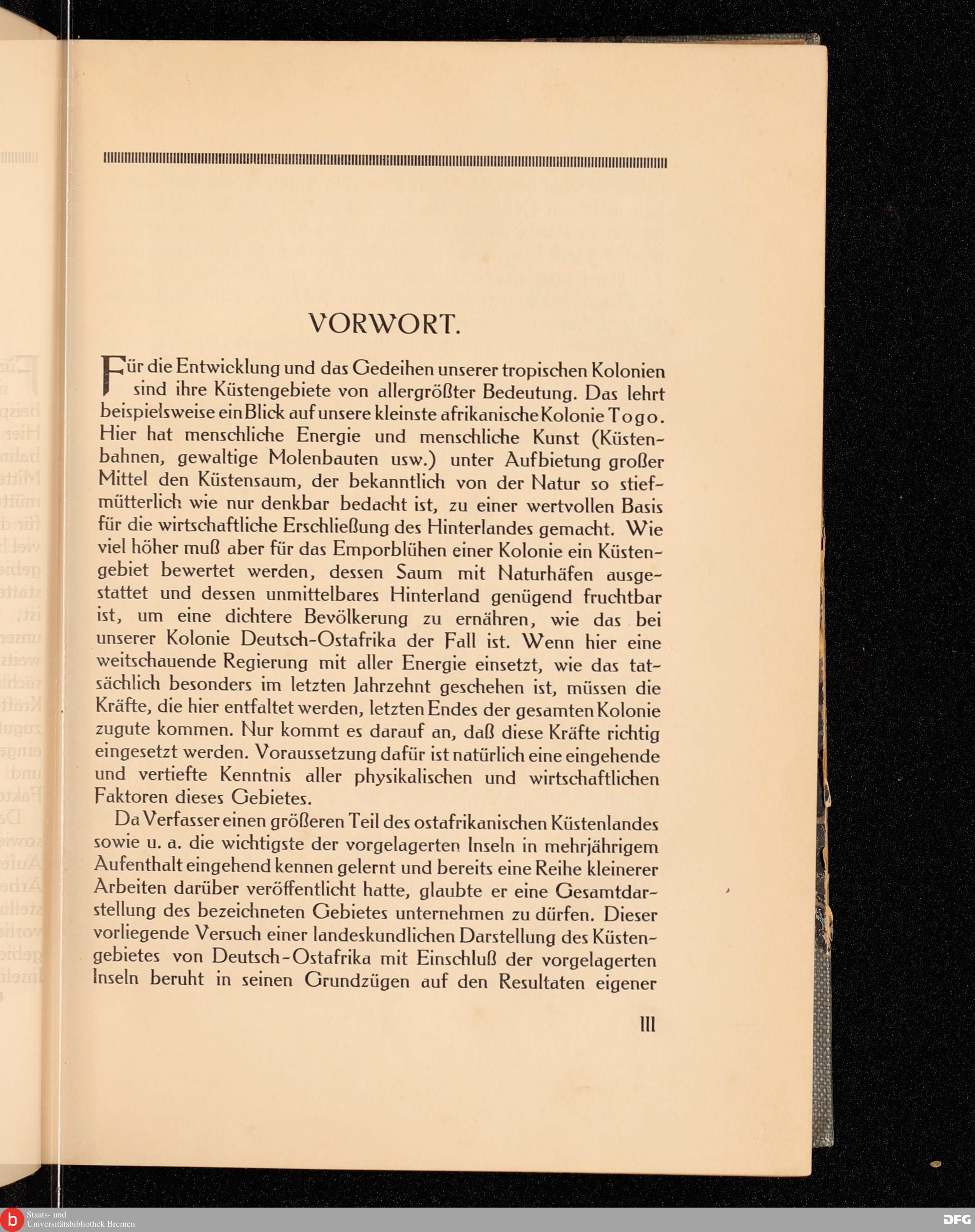 VORWORT.

Für die Entwicklung und das Gedeihen unserer tropischen Kolonien sind ihre Küstengebiete von allergrößter Bedeutung. Das lehrt beispielsweise ein Blick auf unsere kleinste afrikanische Kolonie Togo. Hier hat menschliche Energie und menschliche Kunst (Küstenbahnen, gewaltige Molenbauten usw.) unter Aufbietung großer Mittel den Küstensaum, der bekanntlich von der Natur so stiefmütterlich wie nur denkbar bedacht ist, zu einer wertvollen Basis für die wirtschaftliche Erschließung des Hinterlandes gemacht. Wie viel höher muß aber für das Emporblühen einer Kolonie ein Küstengebiet bewertet werden, dessen Saum mit Naturhäfen ausgestattet und dessen unmittelbares Hinterland genügend fruchtbar ist, um eine dichtere Bevölkerung zu ernähren, wie das bei unserer Kolonie Deutsch-Ostafrika der Fall ist. Wenn hier eine weitschauende Regierung mit aller Energie einsetzt, wie das tatsächlich besonders im letzten Jahrzehnt geschehen ist, müssen die Kräfte, die hier entfaltet werden, letzten Endes der gesamten Kolonie zugute kommen. Nur kommt es darauf an, daß diese Kräfte richtig eingesetzt werden. Voraussetzung dafür ist natürlich eine eingehende und vertiefte Kenntnis aller physikalischen und wirtschaftlichen Faktoren dieses Gebietes.

Da Verfasser einen größeren Teil des ostafrikanischen Küstenlandes sowie u. a. die wichtigste der vorgelagerten Inseln in mehrjährigem Aufenthalt eingehend kennen gelernt und bereits eine Reihe kleinerer Arbeiten darüber veröffentlicht hatte, glaubte er eine Gesamtdarstellung des bezeichneten Gebietes unternehmen zu dürfen. Dieser vorliegende Versuch einer landeskundlichen Darstellung des Küstengebietes von Deutsch-Ostafrika mit Einschluß der vorgelagerten Inseln beruht in seinen Grundzügen auf den Resultaten eigener

III

Staats- und Universitätsbibliothek Bremen

DFG